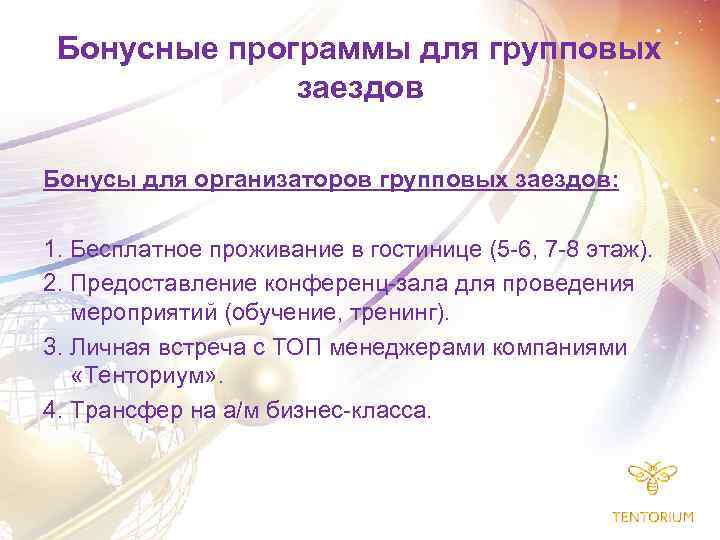 Бонусные программы для групповых заездов

Бонусы для организаторов групповых заездов:

1. Бесплатное проживание в гостинице (5-6, 7-8 этаж).
2. Предоставление конференц-зала для проведения мероприятий (обучение, тренинг).
3. Личная встреча с ТОП менеджерами компаниями «Тенториум».
4. Трансфер на а/м бизнес-класса.

TENTORIUM